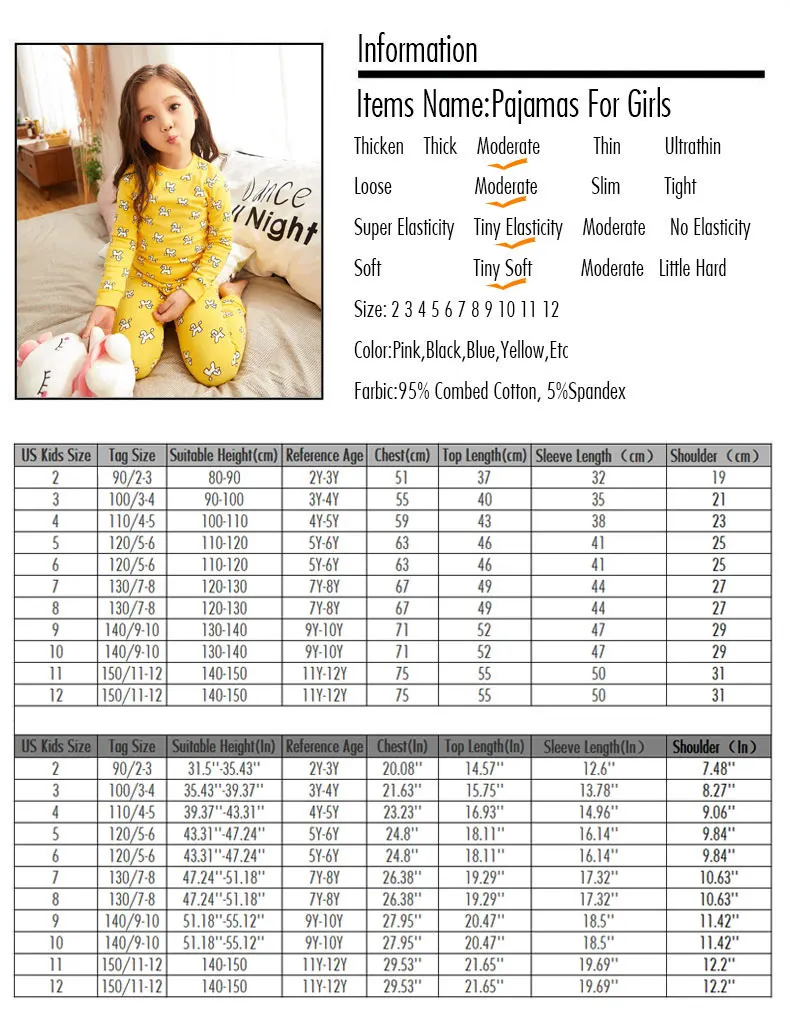 Dance
Night

Information

Items Name:Pajamas For Girls

Thicken Thick Moderate Thin Ultrathin

Loose Moderate Slim Tight

Super Elasticity Tiny Elasticity Moderate No Elasticity

Soft Tiny Soft Moderate Little Hard

Size: 2 3 4 5 6 7 8 9 10 11 12

Color:Pink,Black,Blue,Yellow,Etc

Farbic:95% Combed Cotton, 5%Spandex

| US Kids Size | Tag Size | Suitable Height(cm) | Reference Age | Chest(cm) | Top Length(cm) | Sleeve Length (cm) | Shoulder (cm) |
|---|---|---|---|---|---|---|---|
| 2 | 90/2-3 | 80-90 | 2Y-3Y | 51 | 37 | 32 | 19 |
| 3 | 100/3-4 | 90-100 | 3Y-4Y | 55 | 40 | 35 | 21 |
| 4 | 110/4-5 | 100-110 | 4Y-5Y | 59 | 43 | 38 | 23 |
| 5 | 120/5-6 | 110-120 | 5Y-6Y | 63 | 46 | 41 | 25 |
| 6 | 120/5-6 | 110-120 | 5Y-6Y | 63 | 46 | 41 | 25 |
| 7 | 130/7-8 | 120-130 | 7Y-8Y | 67 | 49 | 44 | 27 |
| 8 | 130/7-8 | 120-130 | 7Y-8Y | 67 | 49 | 44 | 27 |
| 9 | 140/9-10 | 130-140 | 9Y-10Y | 71 | 52 | 47 | 29 |
| 10 | 140/9-10 | 130-140 | 9Y-10Y | 71 | 52 | 47 | 29 |
| 11 | 150/11-12 | 140-150 | 11Y-12Y | 75 | 55 | 50 | 31 |
| 12 | 150/11-12 | 140-150 | 11Y-12Y | 75 | 55 | 50 | 31 |

| US Kids Size | Tag Size | Suitable Height(In) | Reference Age | Chest(In) | Top Length(In) | Sleeve Length(In) | Shoulder (In) |
|---|---|---|---|---|---|---|---|
| 2 | 90/2-3 | 31.5''-35.43'' | 2Y-3Y | 20.08'' | 14.57'' | 12.6'' | 7.48'' |
| 3 | 100/3-4 | 35.43''-39.37'' | 3Y-4Y | 21.63'' | 15.75'' | 13.78'' | 8.27'' |
| 4 | 110/4-5 | 39.37''-43.31'' | 4Y-5Y | 23.23'' | 16.93'' | 14.96'' | 9.06'' |
| 5 | 120/5-6 | 43.31''-47.24'' | 5Y-6Y | 24.8'' | 18.11'' | 16.14'' | 9.84'' |
| 6 | 120/5-6 | 43.31''-47.24'' | 5Y-6Y | 24.8'' | 18.11'' | 16.14'' | 9.84'' |
| 7 | 130/7-8 | 47.24''-51.18'' | 7Y-8Y | 26.38'' | 19.29'' | 17.32'' | 10.63'' |
| 8 | 130/7-8 | 47.24''-51.18'' | 7Y-8Y | 26.38'' | 19.29'' | 17.32'' | 10.63'' |
| 9 | 140/9-10 | 51.18''-55.12'' | 9Y-10Y | 27.95'' | 20.47'' | 18.5'' | 11.42'' |
| 10 | 140/9-10 | 51.18''-55.12'' | 9Y-10Y | 27.95'' | 20.47'' | 18.5'' | 11.42'' |
| 11 | 150/11-12 | 140-150 | 11Y-12Y | 29.53'' | 21.65'' | 19.69'' | 12.2'' |
| 12 | 150/11-12 | 140-150 | 11Y-12Y | 29.53'' | 21.65'' | 19.69'' | 12.2'' |